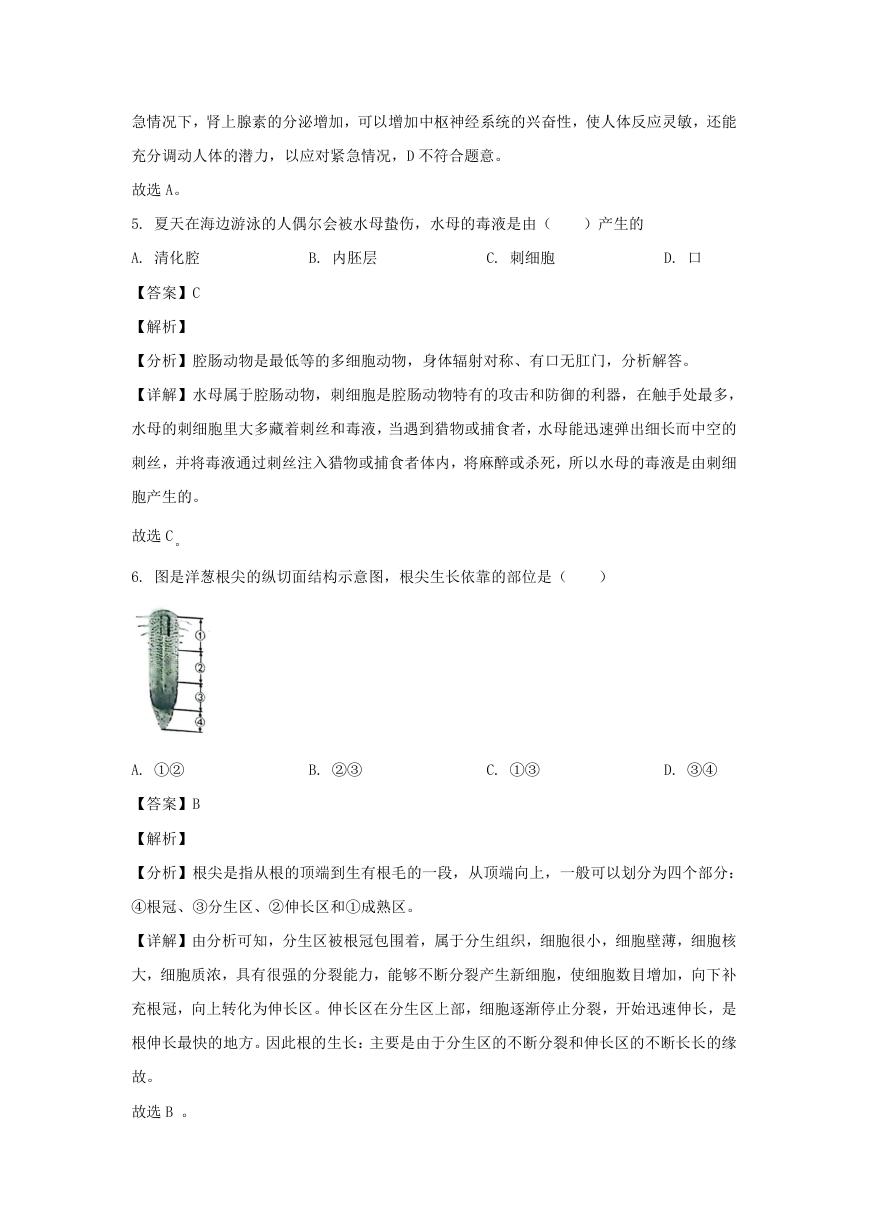 急情况下，肾上腺素的分泌增加，可以增加中枢神经系统的兴奋性，使人体反应灵敏，还能充分调动人体的潜力，以应对紧急情况，D 不符合题意。

故选 A。

5. 夏天在海边游泳的人偶尔会被水母蛰伤，水母的毒液是由（　　）产生的

A. 清化腔　　B. 内胚层　　C. 刺细胞　　D. 口

【答案】C

【解析】

【分析】腔肠动物是最低等的多细胞动物，身体辐射对称、有口无肛门，分析解答。

【详解】水母属于腔肠动物，刺细胞是腔肠动物特有的攻击和防御的利器，在触手处最多，水母的刺细胞里大多藏着刺丝和毒液，当遇到猎物或捕食者，水母能迅速弹出细长而中空的刺丝，并将毒液通过刺丝注入猎物或捕食者体内，将麻醉或杀死，所以水母的毒液是由刺细胞产生的。

故选 C。

6. 图是洋葱根尖的纵切面结构示意图，根尖生长依靠的部位是（　　）

①
②
③
④

A. ①②　　B. ②③　　C. ①③　　D. ③④

【答案】B

【解析】

【分析】根尖是指从根的顶端到生有根毛的一段，从顶端向上，一般可以划分为四个部分：④根冠、③分生区、②伸长区和①成熟区。

【详解】由分析可知，分生区被根冠包围着，属于分生组织，细胞很小，细胞壁薄，细胞核大，细胞质浓，具有很强的分裂能力，能够不断分裂产生新细胞，使细胞数目增加，向下补充根冠，向上转化为伸长区。伸长区在分生区上部，细胞逐渐停止分裂，开始迅速伸长，是根伸长最快的地方。因此根的生长：主要是由于分生区的不断分裂和伸长区的不断长长的缘故。

故选 B 。